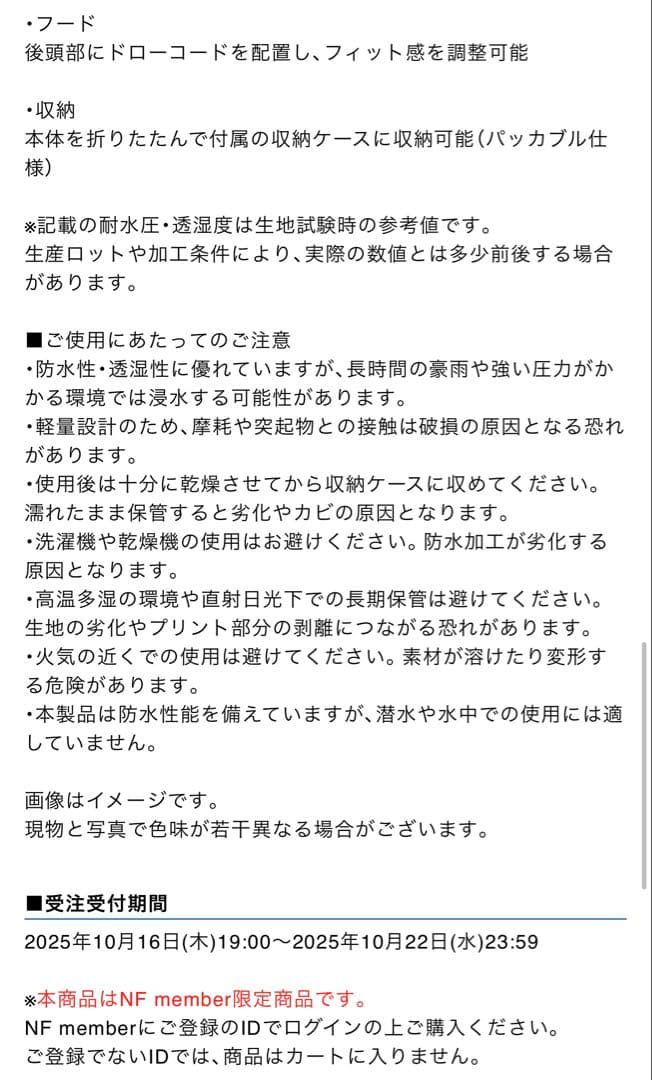 ・フード
後頭部にドローコードを配置し、フィット感を調整可能

・収納
本体を折りたたんで付属の収納ケースに収納可能（パッカブル仕様）

※記載の耐水圧・透湿度は生地試験時の参考値です。
生産ロットや加工条件により、実際の数値とは多少前後する場合があります。

■ご使用にあたってのご注意
・防水性・透湿性に優れていますが、長時間の豪雨や強い圧力がかかる環境では浸水する可能性があります。
・軽量設計のため、摩耗や突起物との接触は破損の原因となる恐れがあります。
・使用後は十分に乾燥させてから収納ケースに収めてください。濡れたまま保管すると劣化やカビの原因となります。
・洗濯機や乾燥機の使用はお避けください。防水加工が劣化する原因となります。
・高温多湿の環境や直射日光下での長期保管は避けてください。生地の劣化やプリント部分の剥離につながる恐れがあります。
・火気の近くでの使用は避けてください。素材が溶けたり変形する危険があります。
・本製品は防水性能を備えていますが、潜水や水中での使用には適していません。

画像はイメージです。
現物と写真で色味が若干異なる場合がございます。

■受注受付期間
2025年10月16日(木)19:00〜2025年10月22日(水)23:59

※本商品はNF member限定商品です。
NF memberにご登録のIDでログインの上ご購入ください。
ご登録でないIDでは、商品はカートに入りません。